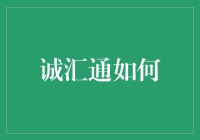 诚汇通如何